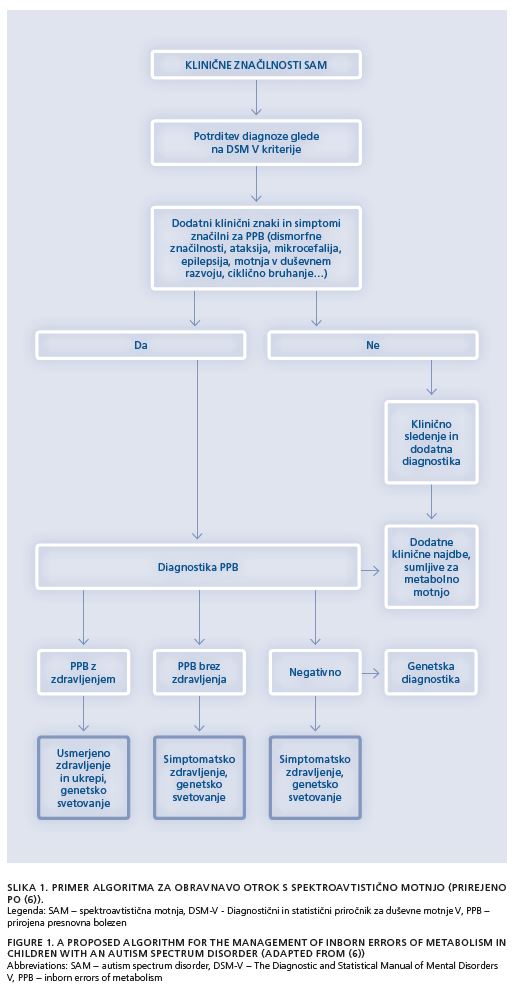 KLINIČNE ZNAČILNOSTI SAM

Potrditev diagnoze glede na DSM V kriterije

Dodatni klinični znaki in simptomi značilni za PPB (dismorfne značilnosti, ataksija, mikrocefalija, epilepsija, motnja v duševnem razvoju, ciklično bruhanje…)

Da

Ne

Klinično sledenje in dodatna diagnostika

Diagnostika PPB

Dodatne klinične najdbe, sumljive za metabolno motnjo

PPB z zdravljenjem

PPB brez zdravljenja

Negativno

Genetska diagnostika

Usmerjeno zdravljenje in ukrepi, genetsko svetovanje

Simptomatsko zdravljenje, genetsko svetovanje

Simptomatsko zdravljenje, genetsko svetovanje

SLIKA 1. PRIMER ALGORITMA ZA OBRAVNAVO OTROK S SPEKTROAVTISTIČNO MOTNJO (PRIREJENO PO (6)).
Legenda: SAM – spektroavtistična motnja, DSM-V - Diagnostični in statistični priročnik za duševne motnje V, PPB – prirojena presnovna bolezen

FIGURE 1. A PROPOSED ALGORITHM FOR THE MANAGEMENT OF INBORN ERRORS OF METABOLISM IN CHILDREN WITH AN AUTISM SPECTRUM DISORDER (ADAPTED FROM (6))
Abbreviations: SAM – autism spectrum disorder, DSM-V – The Diagnostic and Statistical Manual of Mental Disorders V, PPB – inborn errors of metabolism